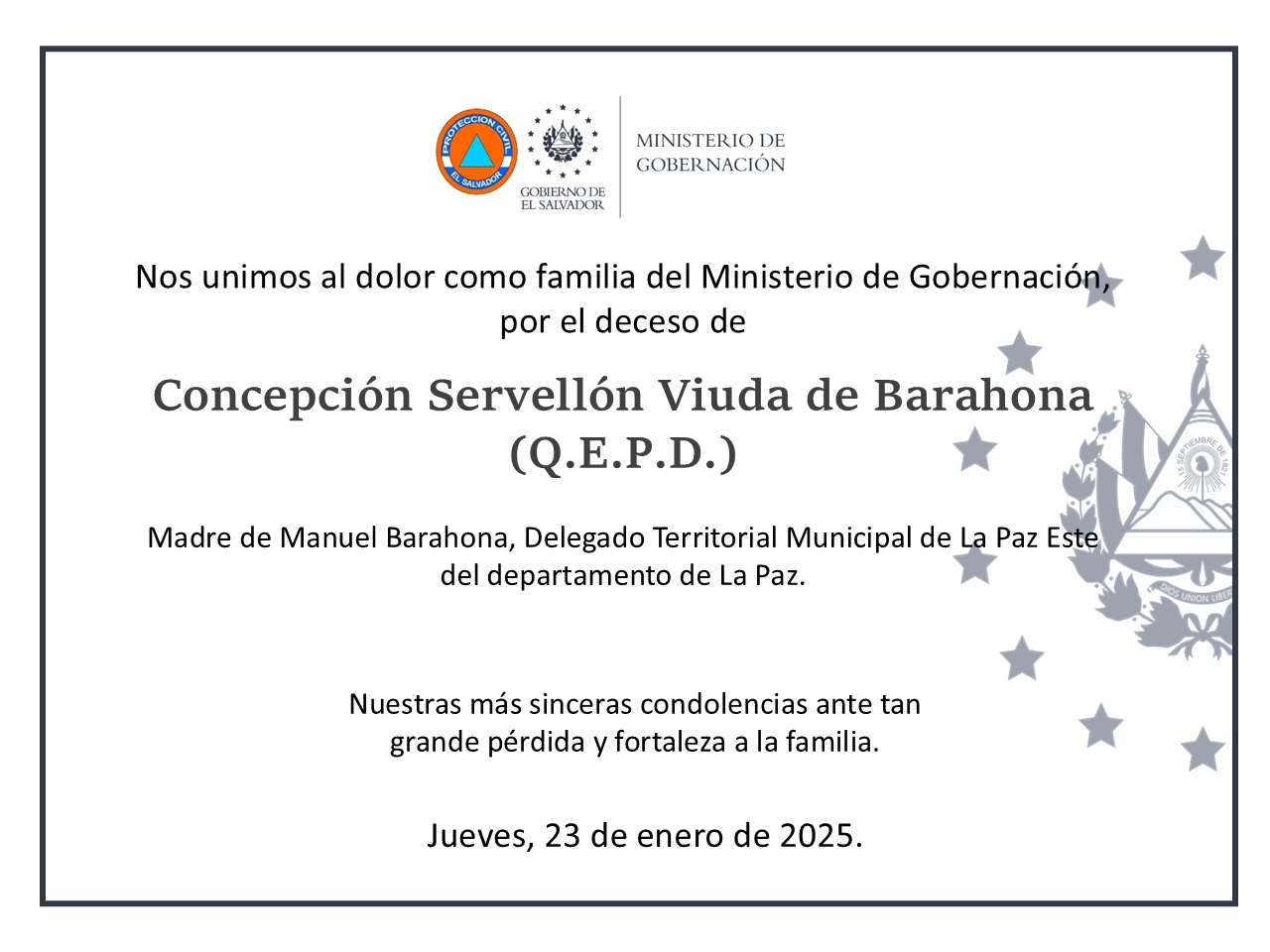 PROTECCION CIVIL
EL SALVADOR

GOBIERNO DE EL SALVADOR

MINISTERIO DE GOBERNACIÓN

Nos unimos al dolor como familia del Ministerio de Gobernación, por el deceso de

Concepción Servellón Viuda de Barahona (Q.E.P.D.)

Madre de Manuel Barahona, Delegado Territorial Municipal de La Paz Este del departamento de La Paz.

Nuestras más sinceras condolencias ante tan grande pérdida y fortaleza a la familia.

Jueves, 23 de enero de 2025.

15 SEPTIEMBRE DE 1821

DIOS UNION LIBER